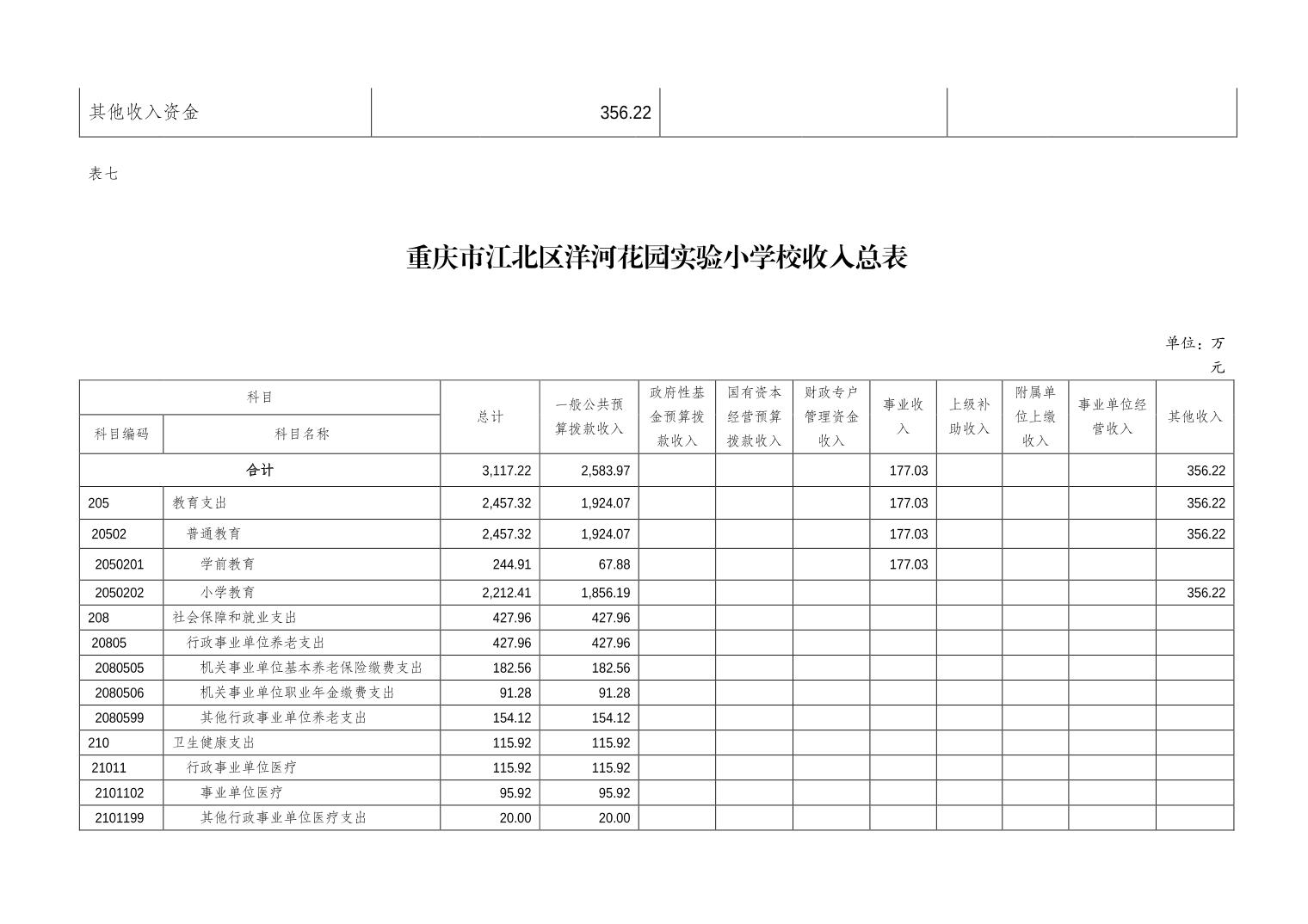 | 其他收入资金 | 356.22 | | |
|---|---|---|---|

表七

重庆市江北区洋河花园实验小学校收入总表

单位：万元

| 科目编码 | 科目名称 | 总计 | 一般公共预算拨款收入 | 政府性基金预算拨款收入 | 国有资本经营预算拨款收入 | 财政专户管理资金收入 | 事业收入 | 上级补助收入 | 附属单位上缴收入 | 事业单位经营收入 | 其他收入 |
|---|---|---|---|---|---|---|---|---|---|---|---|
| 合计 | | 3,117.22 | 2,583.97 | | | | 177.03 | | | | 356.22 |
| 205 | 教育支出 | 2,457.32 | 1,924.07 | | | | 177.03 | | | | 356.22 |
| 20502 | 普通教育 | 2,457.32 | 1,924.07 | | | | 177.03 | | | | 356.22 |
| 2050201 | 学前教育 | 244.91 | 67.88 | | | | 177.03 | | | | |
| 2050202 | 小学教育 | 2,212.41 | 1,856.19 | | | | | | | | 356.22 |
| 208 | 社会保障和就业支出 | 427.96 | 427.96 | | | | | | | | |
| 20805 | 行政事业单位养老支出 | 427.96 | 427.96 | | | | | | | | |
| 2080505 | 机关事业单位基本养老保险缴费支出 | 182.56 | 182.56 | | | | | | | | |
| 2080506 | 机关事业单位职业年金缴费支出 | 91.28 | 91.28 | | | | | | | | |
| 2080599 | 其他行政事业单位养老支出 | 154.12 | 154.12 | | | | | | | | |
| 210 | 卫生健康支出 | 115.92 | 115.92 | | | | | | | | |
| 21011 | 行政事业单位医疗 | 115.92 | 115.92 | | | | | | | | |
| 2101102 | 事业单位医疗 | 95.92 | 95.92 | | | | | | | | |
| 2101199 | 其他行政事业单位医疗支出 | 20.00 | 20.00 | | | | | | | | |